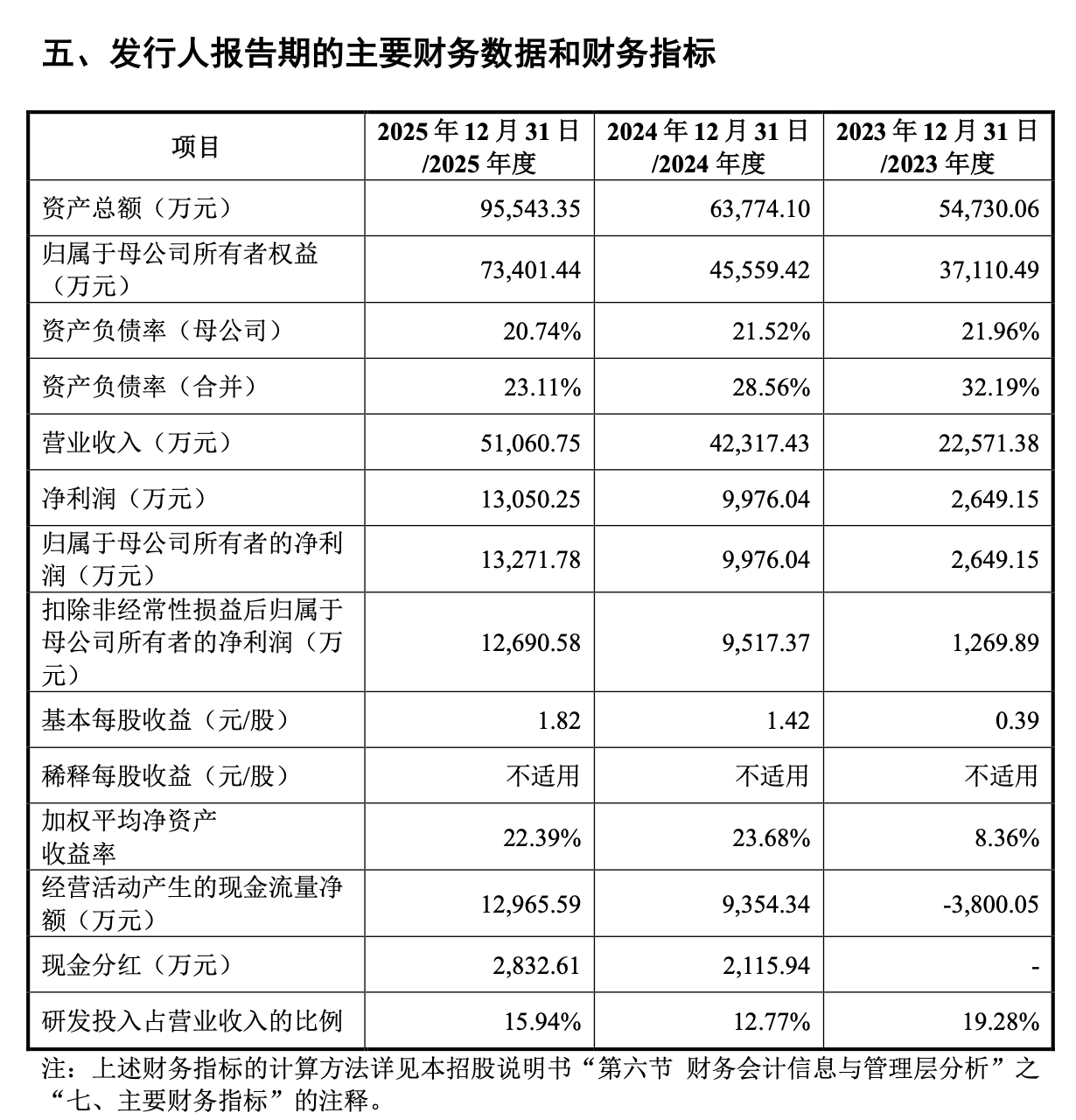 五、发行人报告期的主要财务数据和财务指标

| 项目 | 2025年12月31日/2025年度 | 2024年12月31日/2024年度 | 2023年12月31日/2023年度 |
|---|---|---|---|
| 资产总额（万元） | 95,543.35 | 63,774.10 | 54,730.06 |
| 归属于母公司所有者权益（万元） | 73,401.44 | 45,559.42 | 37,110.49 |
| 资产负债率（母公司） | 20.74% | 21.52% | 21.96% |
| 资产负债率（合并） | 23.11% | 28.56% | 32.19% |
| 营业收入（万元） | 51,060.75 | 42,317.43 | 22,571.38 |
| 净利润（万元） | 13,050.25 | 9,976.04 | 2,649.15 |
| 归属于母公司所有者的净利润（万元） | 13,271.78 | 9,976.04 | 2,649.15 |
| 扣除非经常性损益后归属于母公司所有者的净利润（万元） | 12,690.58 | 9,517.37 | 1,269.89 |
| 基本每股收益（元/股） | 1.82 | 1.42 | 0.39 |
| 稀释每股收益（元/股） | 不适用 | 不适用 | 不适用 |
| 加权平均净资产收益率 | 22.39% | 23.68% | 8.36% |
| 经营活动产生的现金流量净额（万元） | 12,965.59 | 9,354.34 | -3,800.05 |
| 现金分红（万元） | 2,832.61 | 2,115.94 | - |
| 研发投入占营业收入的比例 | 15.94% | 12.77% | 19.28% |

注：上述财务指标的计算方法详见本招股说明书“第六节 财务会计信息与管理层分析”之“七、主要财务指标”的注释。